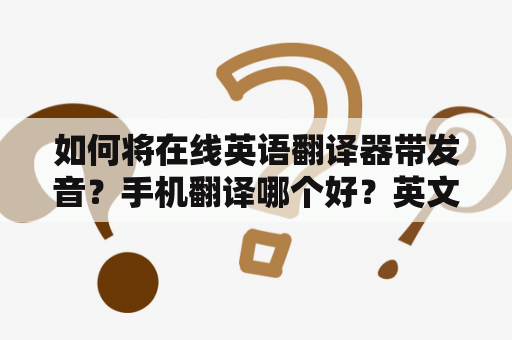 如何将在线英语翻译器带发音？手机翻译哪个好？英文